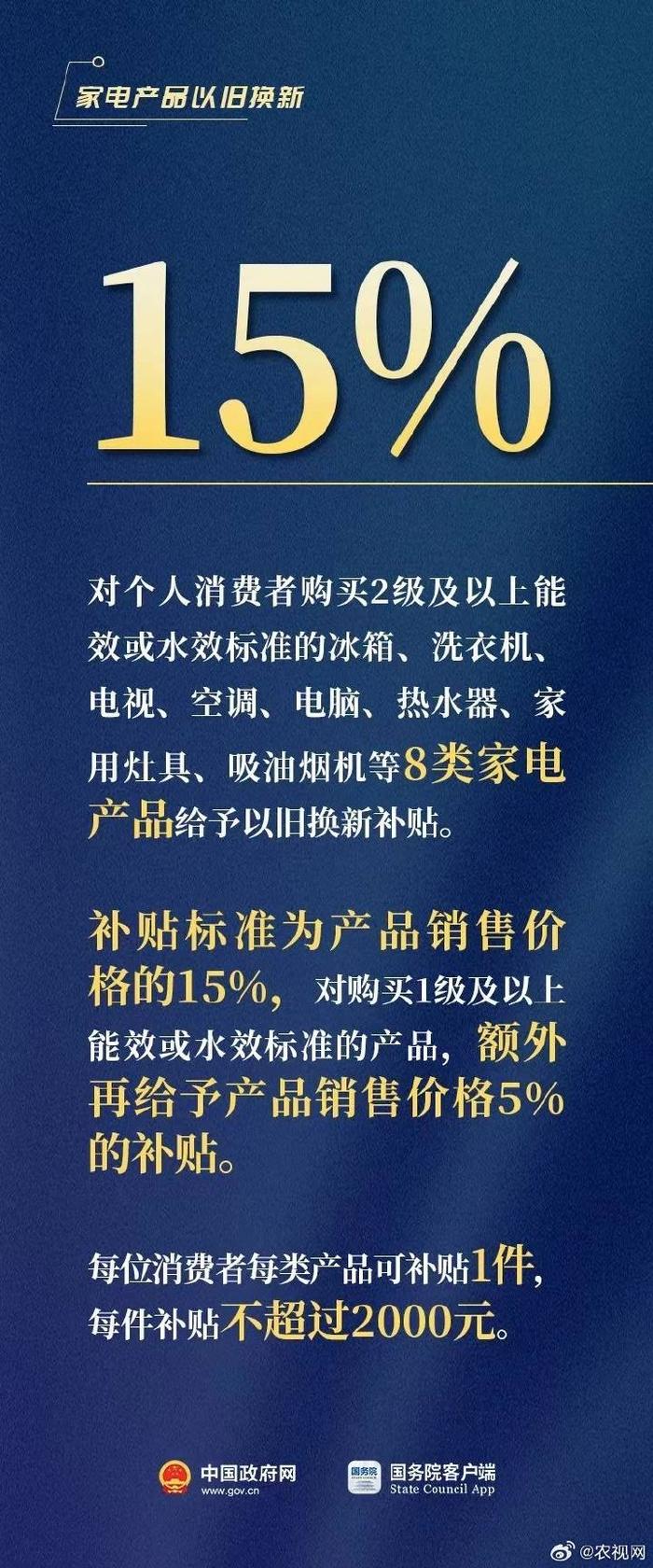 家电产品以旧换新

15%

对个人消费者购买2级及以上能效或水效标准的冰箱、洗衣机、电视、空调、电脑、热水器、家用灶具、吸油烟机等8类家电产品给予以旧换新补贴。

补贴标准为产品销售价格的15%，对购买1级及以上能效或水效标准的产品，额外再给予产品销售价格5%的补贴。

每位消费者每类产品可补贴1件，每件补贴不超过2000元。

中国政府网
www.gov.cn

国务院
国务院客户端
State Council App

@农视网